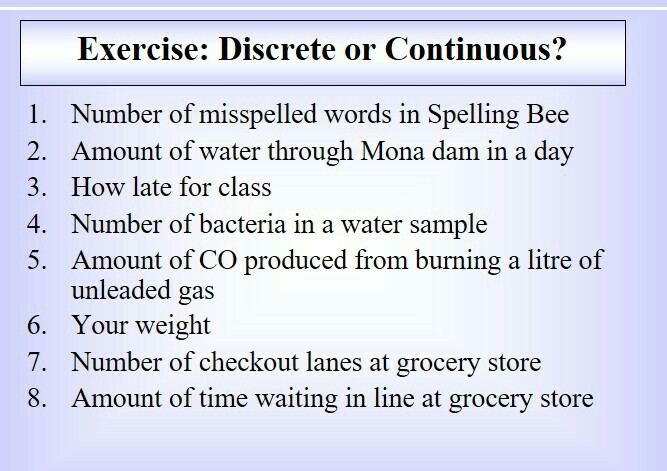 Exercise: Discrete or Continuous?

1. Number of misspelled words in Spelling Bee
2. Amount of water through Mona dam in a day
3. How late for class
4. Number of bacteria in a water sample
5. Amount of CO produced from burning a litre of unleaded gas
6. Your weight
7. Number of checkout lanes at grocery store
8. Amount of time waiting in line at grocery store